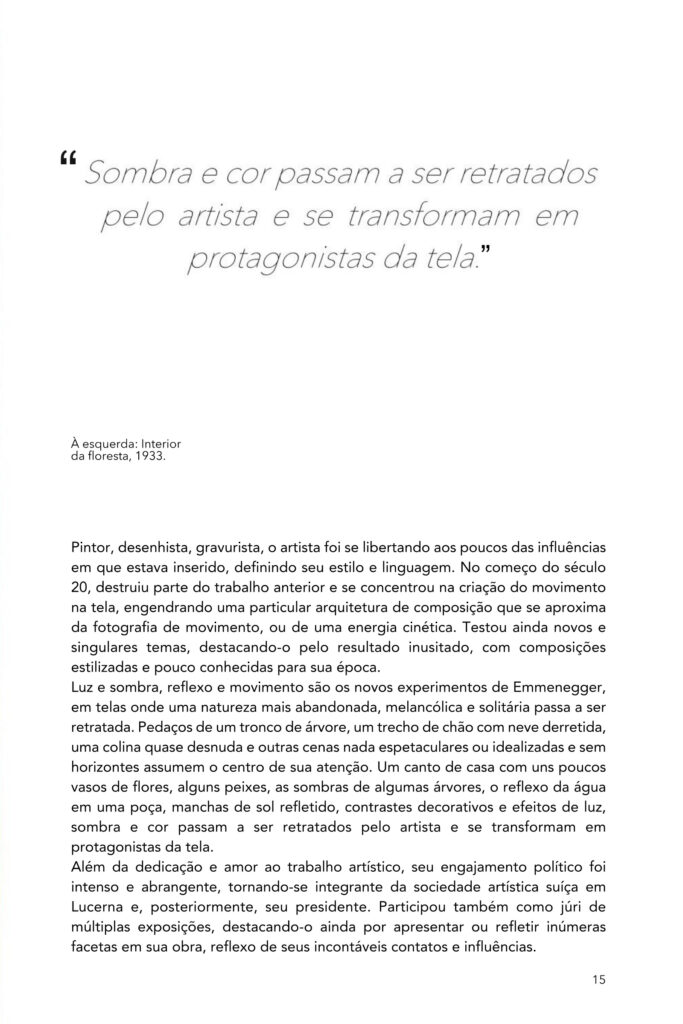 “ Sombra e cor passam a ser retratados pelo artista e se transformam em protagonistas da tela.”

À esquerda: Interior da floresta, 1933.

Pintor, desenhista, gravurista, o artista foi se libertando aos poucos das influências em que estava inserido, definindo seu estilo e linguagem. No começo do século 20, destruiu parte do trabalho anterior e se concentrou na criação do movimento na tela, engendrando uma particular arquitetura de composição que se aproxima da fotografia de movimento, ou de uma energia cinética. Testou ainda novos e singulares temas, destacando-o pelo resultado inusitado, com composições estilizadas e pouco conhecidas para sua época.
Luz e sombra, reflexo e movimento são os novos experimentos de Emmenegger, em telas onde uma natureza mais abandonada, melancólica e solitária passa a ser retratada. Pedaços de um tronco de árvore, um trecho de chão com neve derretida, uma colina quase desnuda e outras cenas nada espetaculares ou idealizadas e sem horizontes assumem o centro de sua atenção. Um canto de casa com uns poucos vasos de flores, alguns peixes, as sombras de algumas árvores, o reflexo da água em uma poça, manchas de sol refletido, contrastes decorativos e efeitos de luz, sombra e cor passam a ser retratados pelo artista e se transformam em protagonistas da tela.
Além da dedicação e amor ao trabalho artístico, seu engajamento político foi intenso e abrangente, tornando-se integrante da sociedade artística suíça em Lucerna e, posteriormente, seu presidente. Participou também como júri de múltiplas exposições, destacando-o ainda por apresentar ou refletir inúmeras facetas em sua obra, reflexo de seus incontáveis contatos e influências.

15